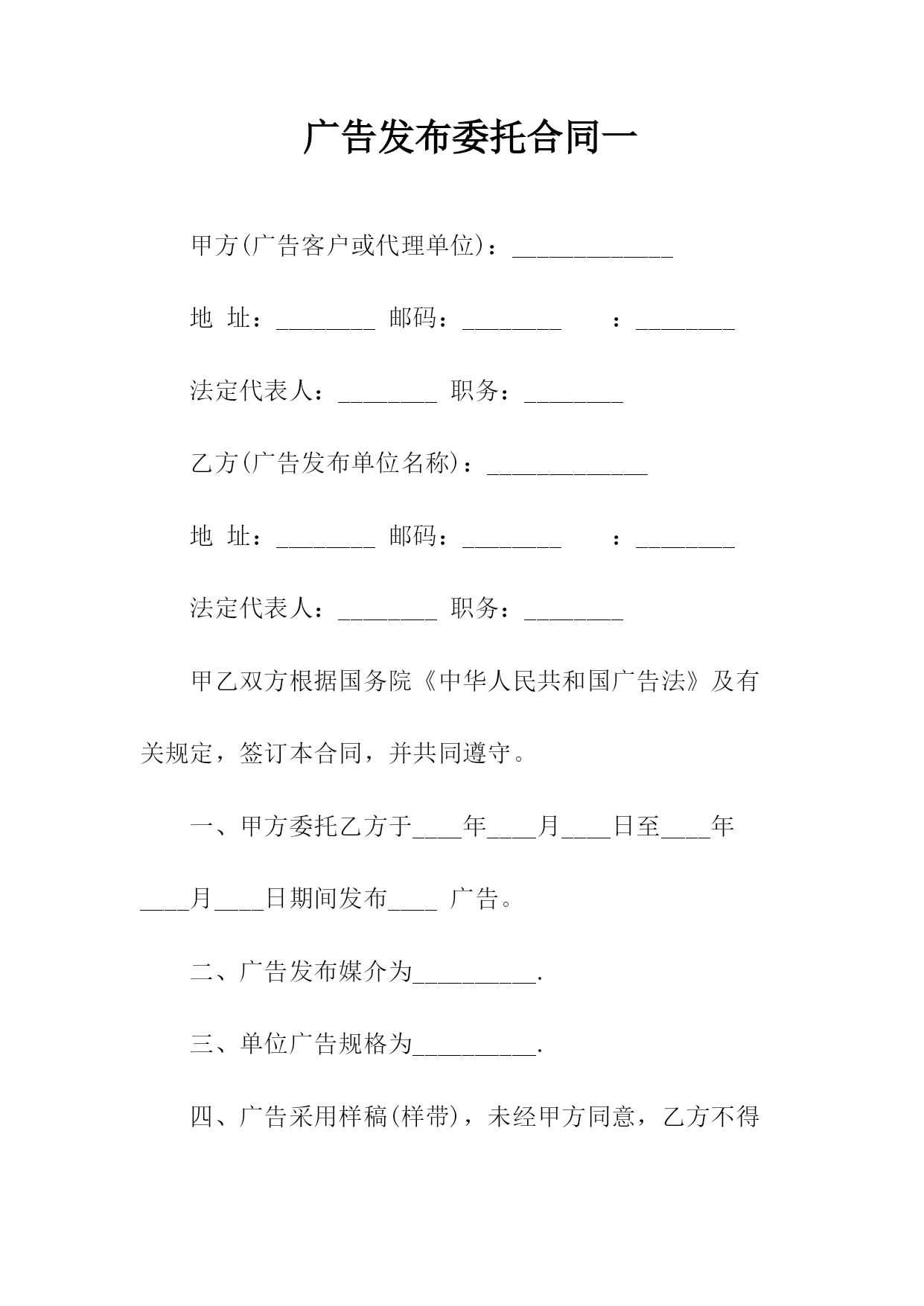 广告发布委托合同一

甲方(广告客户或代理单位)：_____________

地 址：________ 邮码：________ ：________

法定代表人：________ 职务：________

乙方(广告发布单位名称)：_____________

地 址：________ 邮码：________ ：________

法定代表人：________ 职务：________

甲乙双方根据国务院《中华人民共和国广告法》及有关规定，签订本合同，并共同遵守。

一、甲方委托乙方于____年____月____日至____年____月____日期间发布____ 广告。

二、广告发布媒介为__________.

三、单位广告规格为__________.

四、广告采用样稿(样带)，未经甲方同意，乙方不得